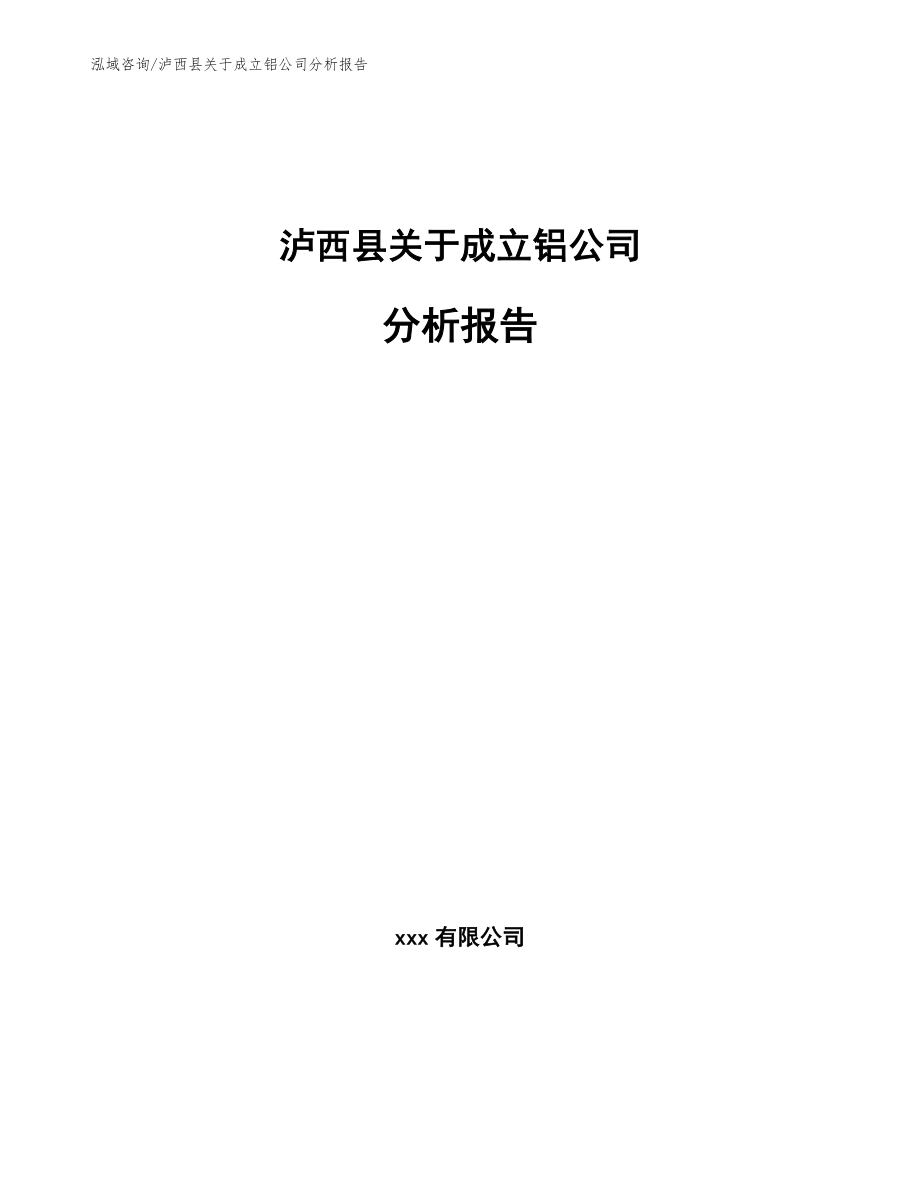 泓域咨询/泸西县关于成立铝公司分析报告

泸西县关于成立铝公司

分析报告

xxx 有限公司